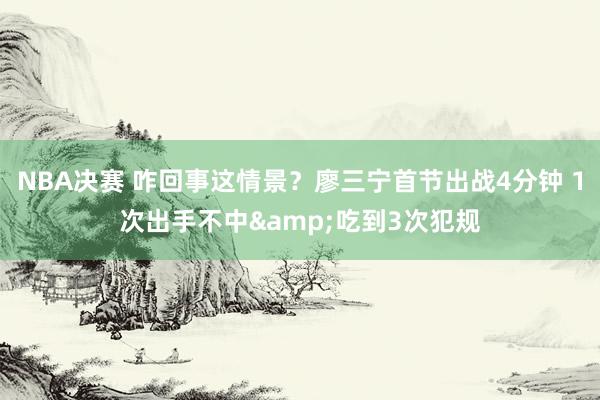 NBA决赛 咋回事这情景？廖三宁首节出战4分钟 1次出手不中&amp;吃到3次犯规